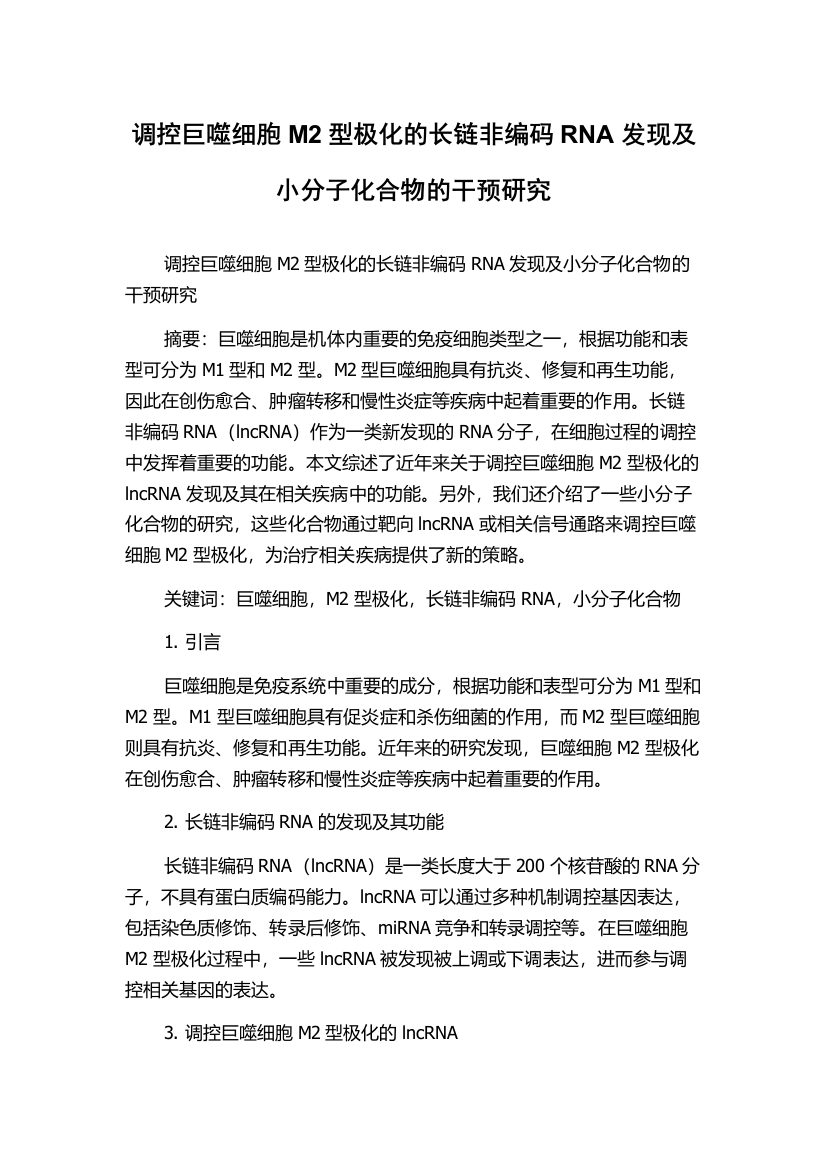 调控巨噬细胞 M2 型极化的长链非编码 RNA 发现及小分子化合物的干预研究

调控巨噬细胞 M2 型极化的长链非编码 RNA 发现及小分子化合物的干预研究

摘要：巨噬细胞是机体内重要的免疫细胞类型之一，根据功能和表型可分为 M1 型和 M2 型。M2 型巨噬细胞具有抗炎、修复和再生功能，因此在创伤愈合、肿瘤转移和慢性炎症等疾病中起着重要的作用。长链非编码 RNA（lncRNA）作为一类新发现的 RNA 分子，在细胞过程的调控中发挥着重要的功能。本文综述了近年来关于调控巨噬细胞 M2 型极化的 lncRNA 发现及其在相关疾病中的功能。另外，我们还介绍了一些小分子化合物的研究，这些化合物通过靶向 lncRNA 或相关信号通路来调控巨噬细胞 M2 型极化，为治疗相关疾病提供了新的策略。

关键词：巨噬细胞，M2 型极化，长链非编码 RNA，小分子化合物

1. 引言

巨噬细胞是免疫系统中重要的成分，根据功能和表型可分为 M1 型和 M2 型。M1 型巨噬细胞具有促炎症和杀伤细菌的作用，而 M2 型巨噬细胞则具有抗炎、修复和再生功能。近年来的研究发现，巨噬细胞 M2 型极化在创伤愈合、肿瘤转移和慢性炎症等疾病中起着重要的作用。

2. 长链非编码 RNA 的发现及其功能

长链非编码 RNA（lncRNA）是一类长度大于 200 个核苷酸的 RNA 分子，不具有蛋白质编码能力。lncRNA 可以通过多种机制调控基因表达，包括染色质修饰、转录后修饰、miRNA 竞争和转录调控等。在巨噬细胞 M2 型极化过程中，一些 lncRNA 被发现被上调或下调表达，进而参与调控相关基因的表达。

3. 调控巨噬细胞 M2 型极化的 lncRNA